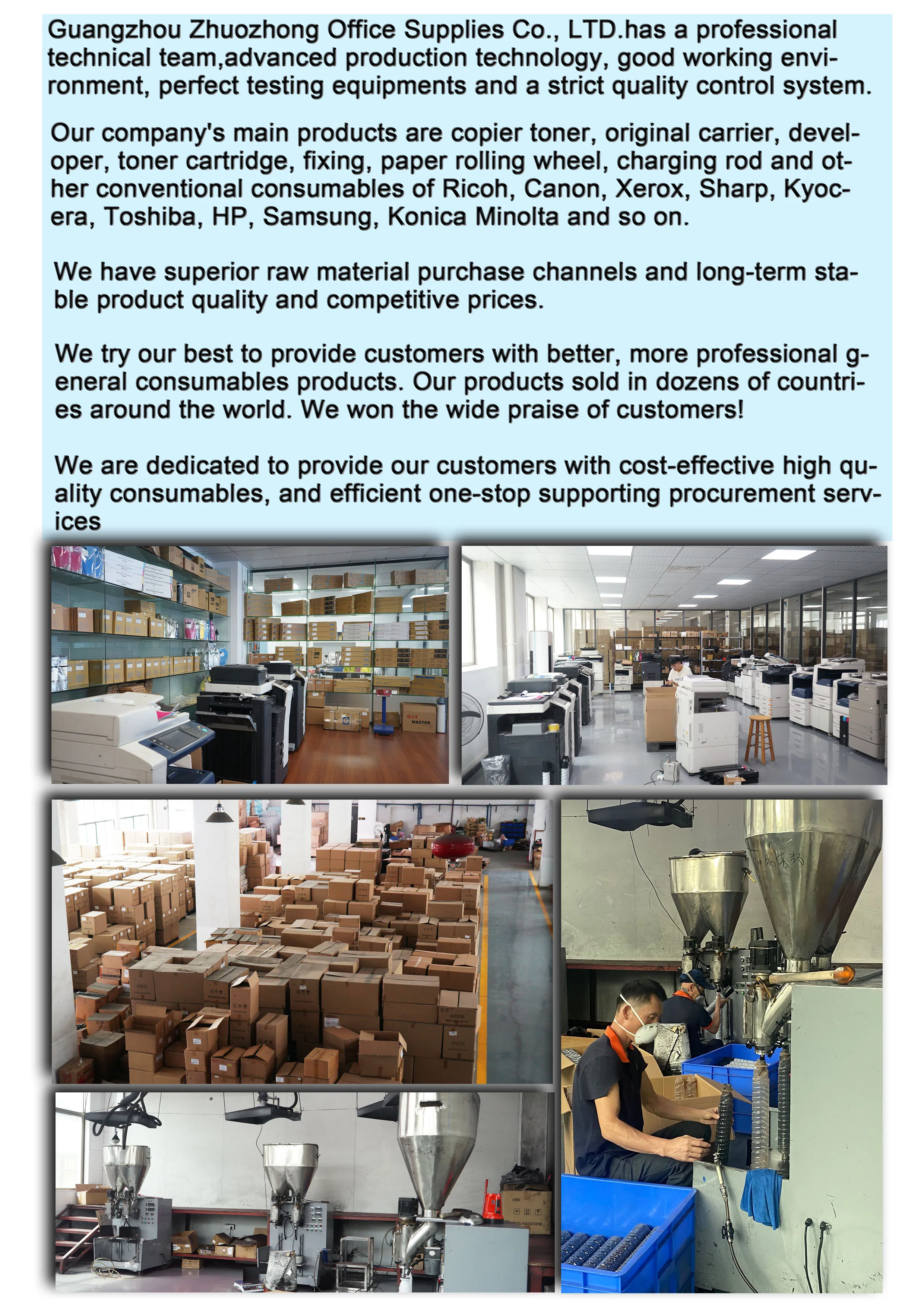 Guangzhou Zhuozhong Office Supplies Co., LTD.has a professional technical team,advanced production technology, good working environment, perfect testing equipments and a strict quality control system.

Our company's main products are copier toner, original carrier, developer, toner cartridge, fixing, paper rolling wheel, charging rod and other conventional consumables of Ricoh, Canon, Xerox, Sharp, Kyocera, Toshiba, HP, Samsung, Konica Minolta and so on.

We have superior raw material purchase channels and long-term stable product quality and competitive prices.

We try our best to provide customers with better, more professional general consumables products. Our products sold in dozens of countries around the world. We won the wide praise of customers!

We are dedicated to provide our customers with cost-effective high quality consumables, and efficient one-stop supporting procurement services